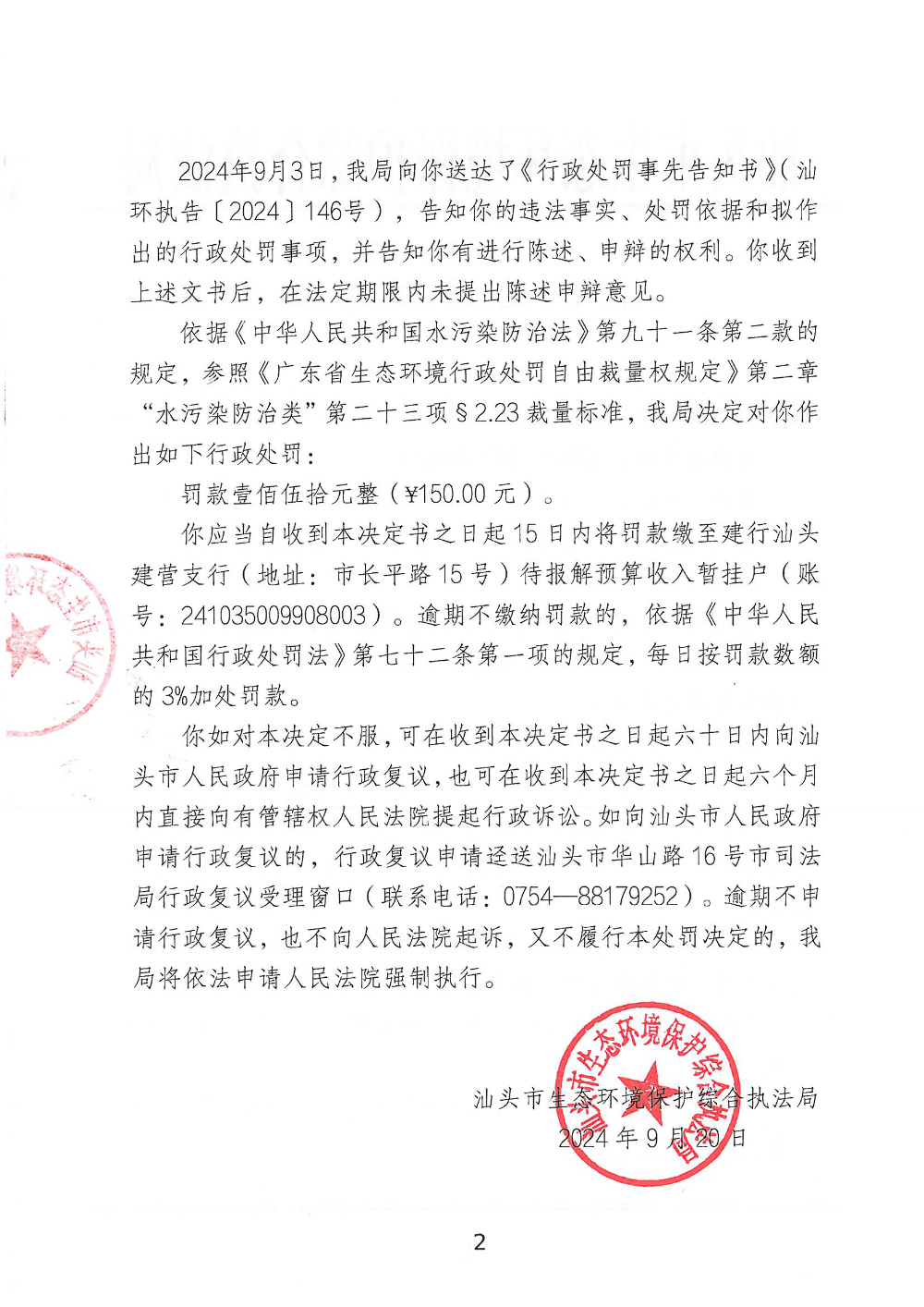 2024年9月3日，我局向你送达了《行政处罚事先告知书》（汕环执告〔2024〕146号），告知你的违法事实、处罚依据和拟作出的行政处罚事项，并告知你有进行陈述、申辩的权利。你收到上述文书后，在法定期限内未提出陈述申辩意见。

依据《中华人民共和国水污染防治法》第九十一条第二款的规定，参照《广东省生态环境行政处罚自由裁量权规定》第二章“水污染防治类”第二十三项§2.23裁量标准，我局决定对你作出如下行政处罚：

罚款壹佰伍拾元整（¥150.00元）。

你应当自收到本决定书之日起15日内将罚款缴至建行汕头建营支行（地址：市长平路15号）待报解预算收入暂挂户（账号：241035009908003）。逾期不缴纳罚款的，依据《中华人民共和国行政处罚法》第七十二条第一项的规定，每日按罚款数额的3%加处罚款。

你如对本决定不服，可在收到本决定书之日起六十日内向汕头市人民政府申请行政复议，也可在收到本决定书之日起六个月内直接向有管辖权人民法院提起行政诉讼。如向汕头市人民政府申请行政复议的，行政复议申请迳送汕头市华山路16号市司法局行政复议受理窗口（联系电话：0754—88179252）。逾期不申请行政复议，也不向人民法院起诉，又不履行本处罚决定的，我局将依法申请人民法院强制执行。

汕头市生态环境保护综合执法局
2024年9月20日

汕头市生态环境保护综合执法局

2